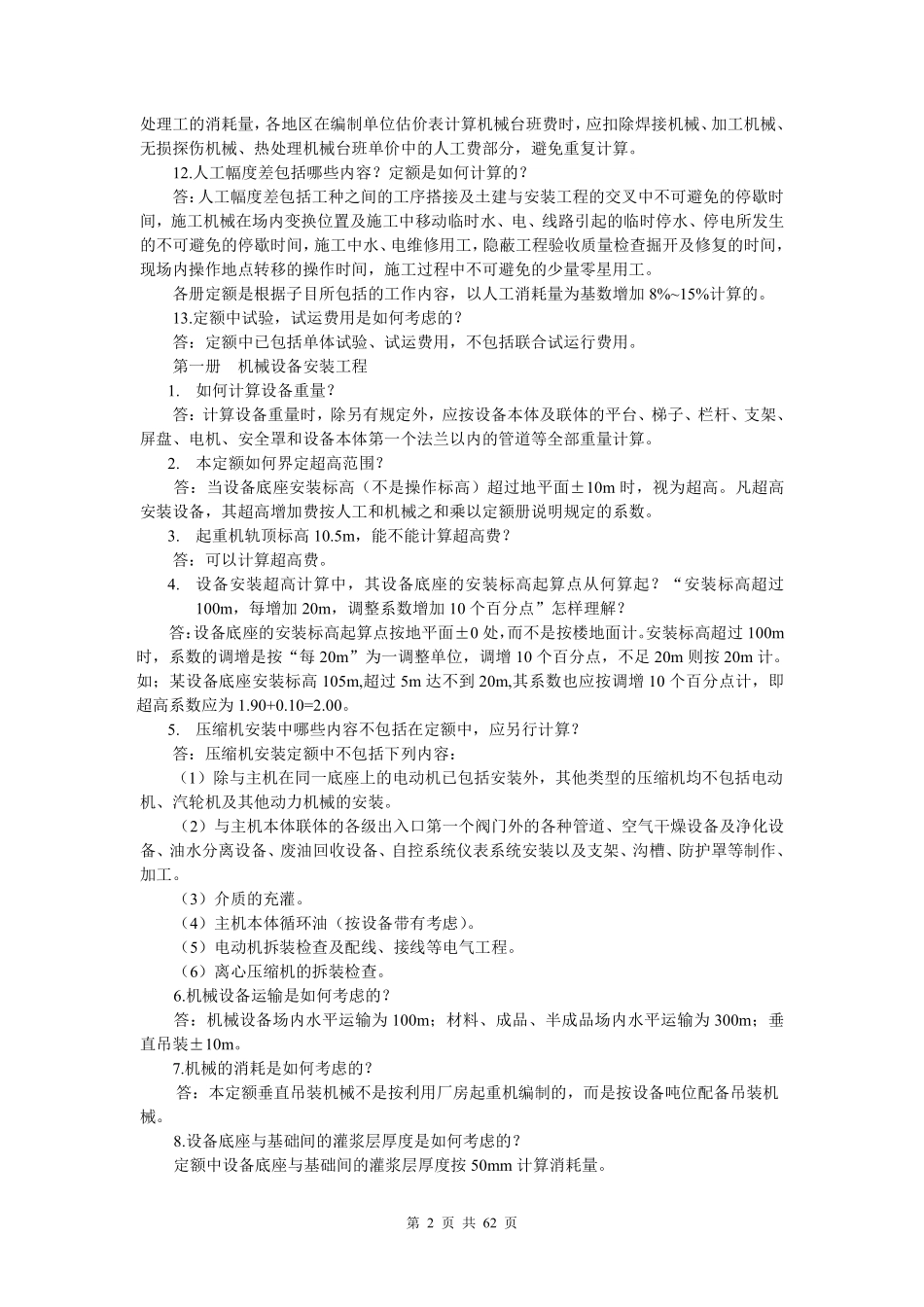 处理工的消耗量，各地区在编制单位估价表计算机械台班费时，应扣除焊接机械、加工机械、无损探伤机械、热处理机械台班单价中的人工费部分，避免重复计算。

12.人工幅度差包括哪些内容？定额是如何计算的？

答：人工幅度差包括工种之间的工序搭接及土建与安装工程的交叉中不可避免的停歇时间，施工机械在场内变换位置及施工中移动临时水、电、线路引起的临时停水、停电所发生的不可避免的停歇时间，施工中水、电维修用工，隐蔽工程验收质量检查掘开及修复的时间，现场内操作地点转移的操作时间，施工过程中不可避免的少量零星用工。

各册定额是根据子目所包括的工作内容，以人工消耗量为基数增加 8%~15%计算的。

13.定额中试验，试运费用是如何考虑的？

答：定额中已包括单体试验、试运费用，不包括联合试运行费用。

第一册　机械设备安装工程

1.　如何计算设备重量？

答：计算设备重量时，除另有规定外，应按设备本体及联体的平台、梯子、栏杆、支架、屏盘、电机、安全罩和设备本体第一个法兰以内的管道等全部重量计算。

2.　本定额如何界定超高范围？

答：当设备底座安装标高（不是操作标高）超过地平面±10m 时，视为超高。凡超高安装设备，其超高增加费按人工和机械之和乘以定额册说明规定的系数。

3.　起重机轨顶标高 10.5m，能不能计算超高费？

答：可以计算超高费。

4.　设备安装超高计算中，其设备底座的安装标高起算点从何算起？“安装标高超过 100m，每增加 20m，调整系数增加 10 个百分点”怎样理解？

答:设备底座的安装标高起算点按地平面±0 处,而不是按楼地面计。安装标高超过 100m 时，系数的调增是按“每 20m”为一调整单位，调增 10 个百分点，不足 20m 则按 20m 计。如；某设备底座安装标高 105m,超过 5m 达不到 20m,其系数也应按调增 10 个百分点计，即超高系数应为 1.90+0.10=2.00。

5.　压缩机安装中哪些内容不包括在定额中，应另行计算？

答：压缩机安装定额中不包括下列内容：

（1）除与主机在同一底座上的电动机已包括安装外，其他类型的压缩机均不包括电动机、汽轮机及其他动力机械的安装。

（2）与主机本体联体的各级出入口第一个阀门外的各种管道、空气干燥设备及净化设备、油水分离设备、废油回收设备、自控系统仪表系统安装以及支架、沟槽、防护罩等制作、加工。

（3）介质的充灌。

（4）主机本体循环油（按设备带有考虑）。

（5）电动机拆装检查及配线、接线等电气工程。

（6）离心压缩机的拆装检查。

6.机械设备运输是如何考虑的？

答：机械设备场内水平运输为 100m；材料、成品、半成品场内水平运输为 300m；垂直吊装±10m。

7.机械的消耗是如何考虑的？

答：本定额垂直吊装机械不是按利用厂房起重机编制的，而是按设备吨位配备吊装机械。

8.设备底座与基础间的灌浆层厚度是如何考虑的？

定额中设备底座与基础间的灌浆层厚度按 50mm 计算消耗量。

第 2 页 共 62 页